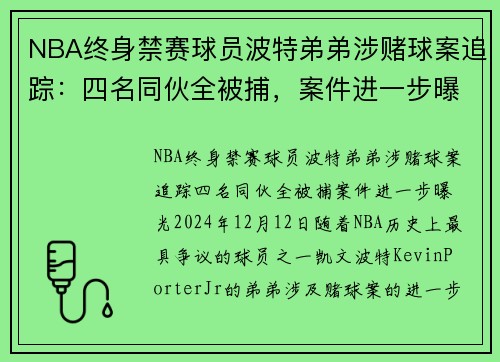 NBA终身禁赛球员波特弟弟涉赌球案追踪：四名同伙全被捕，案件进一步曝

NBA终身禁赛球员波特弟弟涉赌球案追踪四名同伙全被捕案件进一步曝光2024年12月12日随着NBA历史上最具争议的球员之一凯文波特KevinPorterJr的弟弟涉及赌球案的进一步